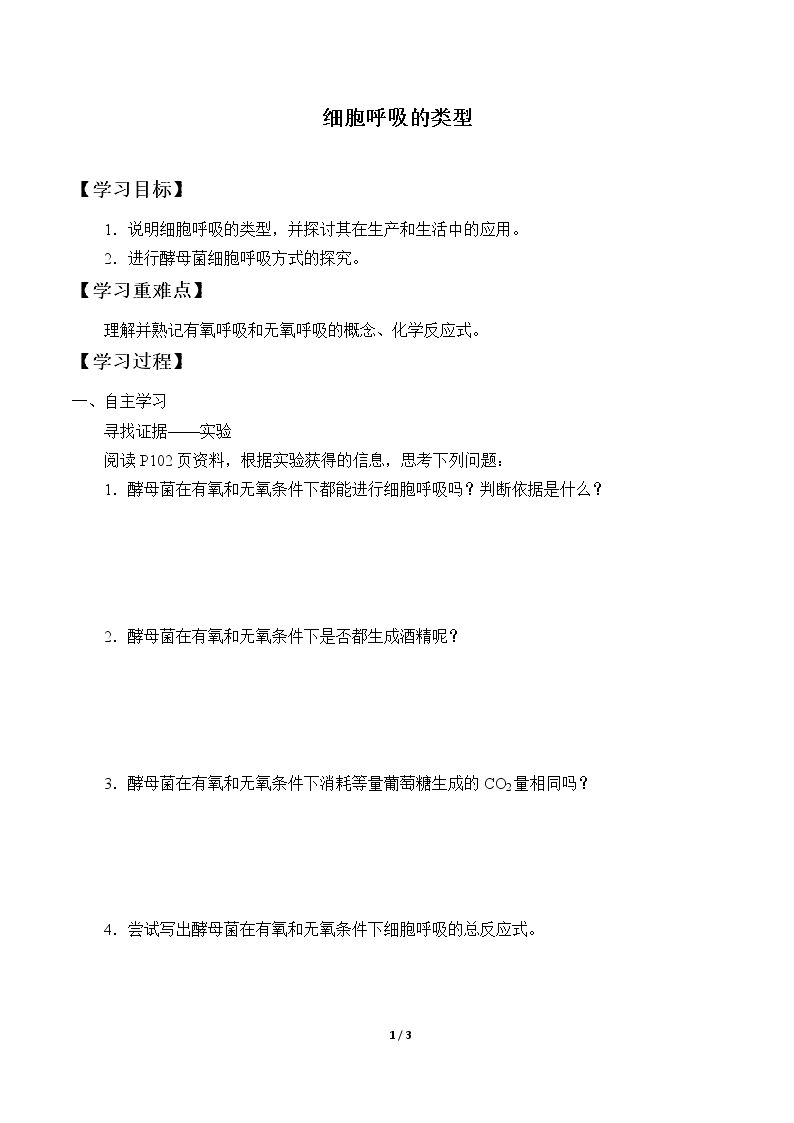 细胞呼吸的类型

【学习目标】

1.说明细胞呼吸的类型，并探讨其在生产和生活中的应用。

2.进行酵母菌细胞呼吸方式的探究。

【学习重难点】

理解并熟记有氧呼吸和无氧呼吸的概念、化学反应式。

【学习过程】

一、自主学习

寻找证据——实验

阅读P102页资料，根据实验获得的信息，思考下列问题：

1.酵母菌在有氧和无氧条件下都能进行细胞呼吸吗？判断依据是什么？

2.酵母菌在有氧和无氧条件下是否都生成酒精呢？

3.酵母菌在有氧和无氧条件下消耗等量葡萄糖生成的$CO_2$量相同吗？

4.尝试写出酵母菌在有氧和无氧条件下细胞呼吸的总反应式。

1 / 3